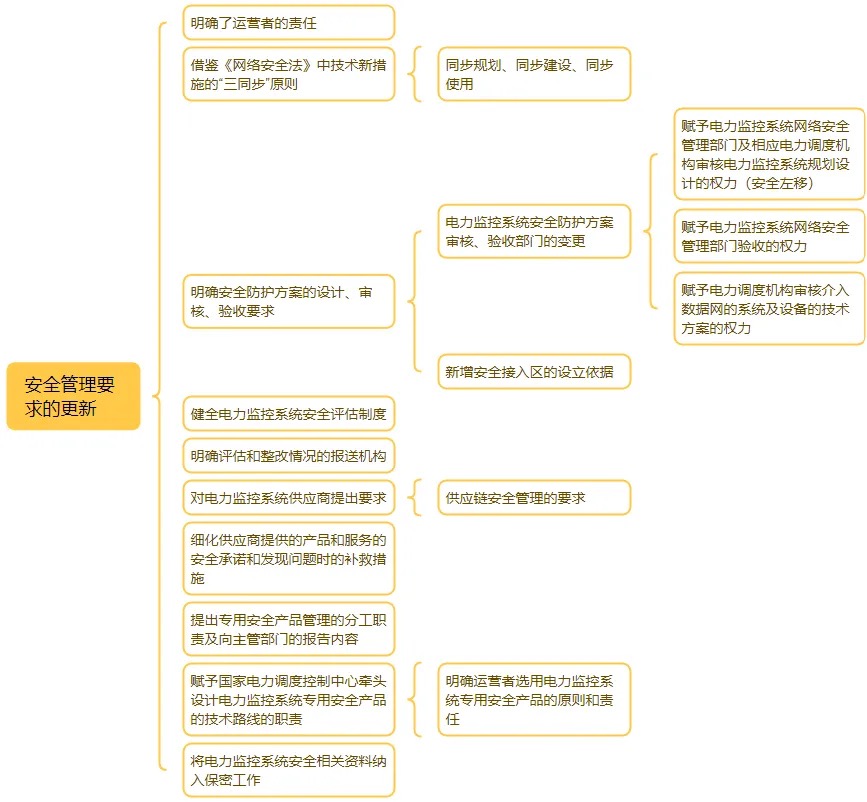 安全管理要求的更新

明确了运营者的责任

借鉴《网络安全法》中技术新措施的“三同步”原则

同步规划、同步建设、同步使用

明确安全防护方案的设计、审核、验收要求

电力监控系统安全防护方案审核、验收部门的变更

赋予电力监控系统网络安全管理部门及相应电力调度机构审核电力监控系统规划设计的权力（安全左移）

赋予电力监控系统网络安全管理部门验收的权力

赋予电力调度机构审核介入数据网的系统及设备的技术方案的权力

新增安全接入区的设立依据

健全电力监控系统安全评估制度

明确评估和整改情况的报送机构

对电力监控系统供应商提出要求

供应链安全管理的要求

细化供应商提供的产品和服务的安全承诺和发现问题时的补救措施

提出专用安全产品管理的分工职责及向主管部门的报告内容

赋予国家电力调度控制中心牵头设计电力监控系统专用安全产品的技术路线的职责

明确运营者选用电力监控系统专用安全产品的原则和责任

将电力监控系统安全相关资料纳入保密工作